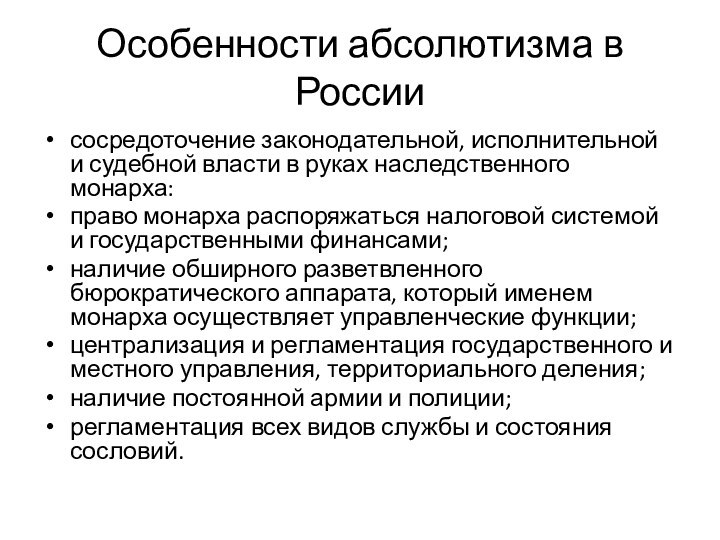 Особенности абсолютизма в России

• сосредоточение законодательной, исполнительной и судебной власти в руках наследственного монарха:
• право монарха распоряжаться налоговой системой и государственными финансами;
• наличие обширного разветвленного бюрократического аппарата, который именем монарха осуществляет управленческие функции;
• централизация и регламентация государственного и местного управления, территориального деления;
• наличие постоянной армии и полиции;
• регламентация всех видов службы и состояния сословий.